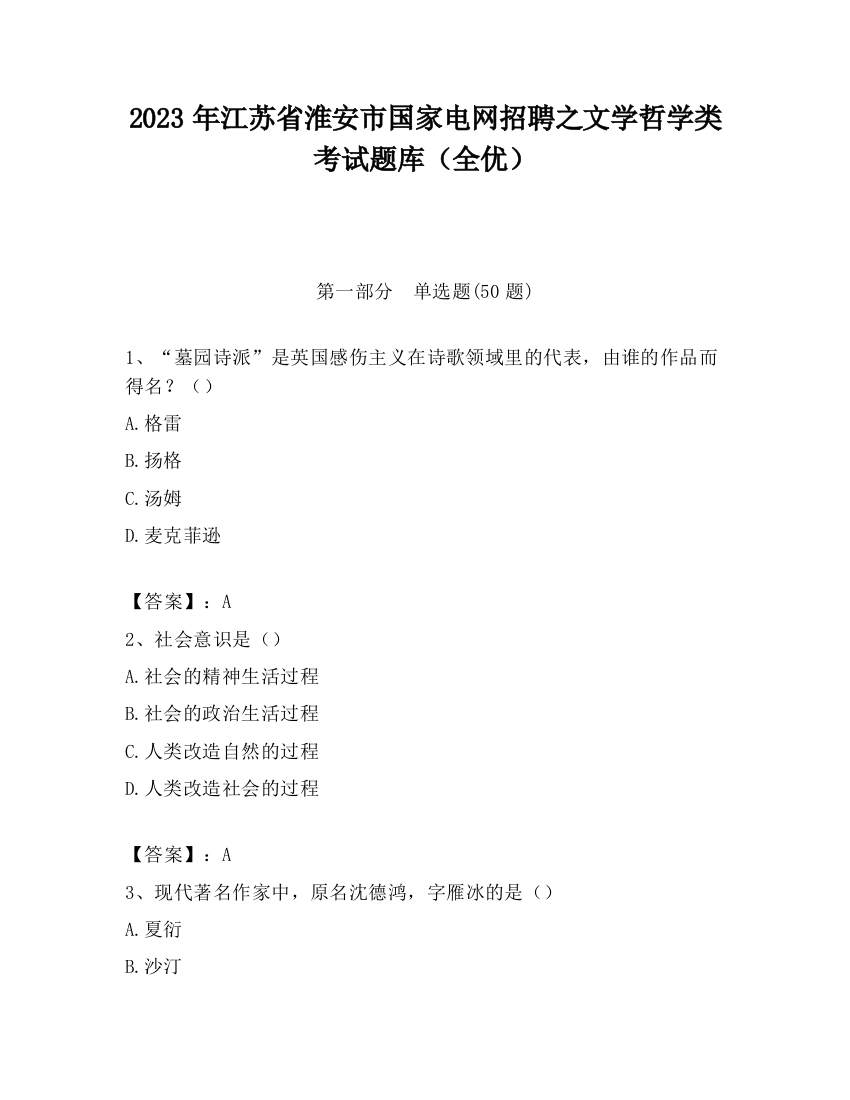 2023 年江苏省淮安市国家电网招聘之文学哲学类考试题库（全优）

第一部分 单选题(50 题)

1、“墓园诗派”是英国感伤主义在诗歌领域里的代表，由谁的作品而得名？（）

A.格雷

B.扬格

C.汤姆

D.麦克菲逊

【答案】：A

2、社会意识是（）

A.社会的精神生活过程

B.社会的政治生活过程

C.人类改造自然的过程

D.人类改造社会的过程

【答案】：A

3、现代著名作家中，原名沈德鸿，字雁冰的是（）

A.夏衍

B.沙汀